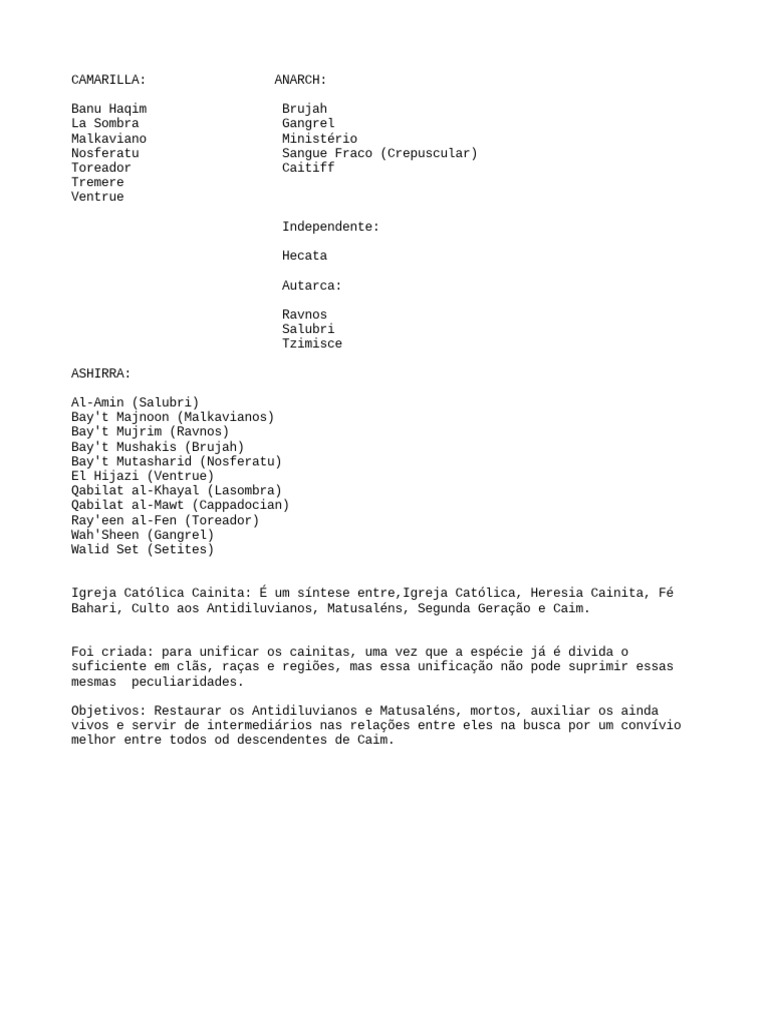 CAMARILLA:

Banu Haqim
La Sombra
Malkaviano
Nosferatu
Toreador
Tremere
Ventrue

ANARCH:

Brujah
Gangrel
Ministério
Sangue Fraco (Crepuscular)
Caitiff

Independente:

Hecata

Autarca:

Ravnos
Salubri
Tzimisce

ASHIRRA:

Al-Amin (Salubri)
Bay't Majnoon (Malkavianos)
Bay't Mujrim (Ravnos)
Bay't Mushakis (Brujah)
Bay't Mutasharid (Nosferatu)
El Hijazi (Ventrue)
Qabilat al-Khayal (Lasombra)
Qabilat al-Mawt (Cappadocian)
Ray'een al-Fen (Toreador)
Wah'Sheen (Gangrel)
Walid Set (Setites)

Igreja Católica Cainita: É um síntese entre,Igreja Católica, Heresia Cainita, Fé Bahari, Culto aos Antidiluvianos, Matusaléns, Segunda Geração e Caim.

Foi criada: para unificar os cainitas, uma vez que a espécie já é divida o suficiente em clãs, raças e regiões, mas essa unificação não pode suprimir essas mesmas peculiaridades.

Objetivos: Restaurar os Antidiluvianos e Matusaléns, mortos, auxiliar os ainda vivos e servir de intermediários nas relações entre eles na busca por um convívio melhor entre todos od descendentes de Caim.